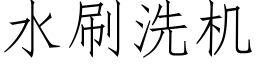 水刷洗机